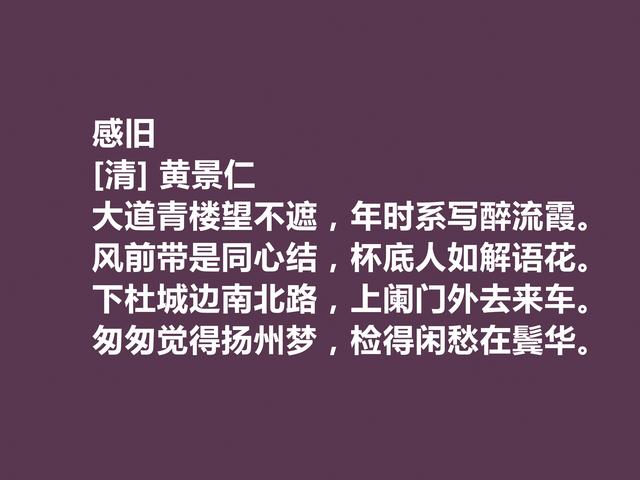 感旧
[清] 黄景仁
大道青楼望不遮，年时系写醉流霞。
风前带是同心结，杯底人如解语花。
下杜城边南北路，上阑门外去来车。
匆匆觉得扬州梦，检得闲愁在鬓华。